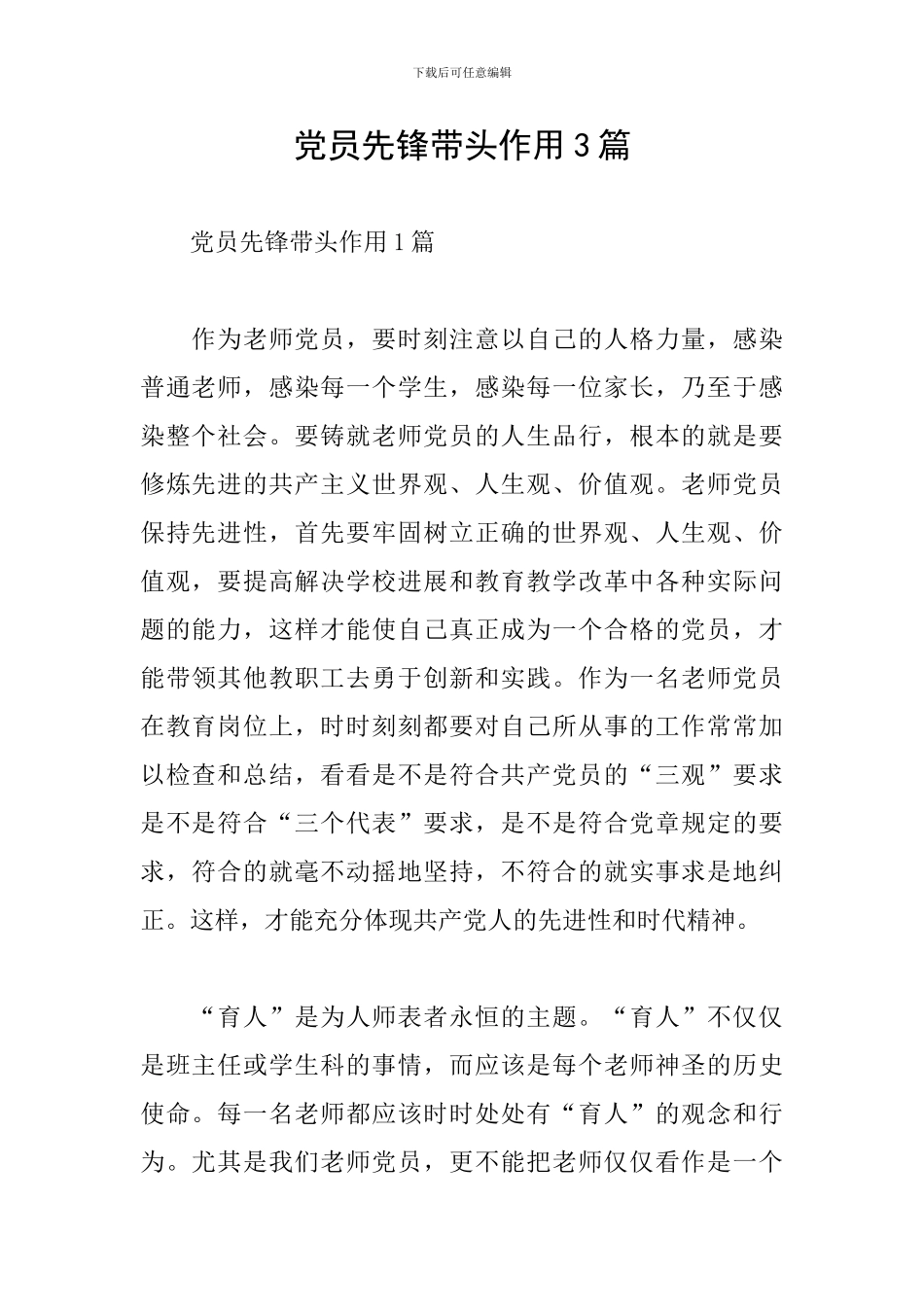 下载后可任意编辑

党员先锋带头作用3篇

党员先锋带头作用1篇

作为老师党员，要时刻注意以自己的人格力量，感染普通老师，感染每一个学生，感染每一位家长，乃至于感染整个社会。要铸就老师党员的人生品行，根本的就是要修炼先进的共产主义世界观、人生观、价值观。老师党员保持先进性，首先要牢固树立正确的世界观、人生观、价值观，要提高解决学校进展和教育教学改革中各种实际问题的能力，这样才能使自己真正成为一个合格的党员，才能带领其他教职工去勇于创新和实践。作为一名老师党员在教育岗位上，时时刻刻都要对自己所从事的工作常常加以检查和总结，看看是不是符合共产党员的“三观”要求是不是符合“三个代表”要求，是不是符合党章规定的要求，符合的就毫不动摇地坚持，不符合的就实事求是地纠正。这样，才能充分体现共产党人的先进性和时代精神。

“育人”是为人师表者永恒的主题。“育人”不仅仅是班主任或学生科的事情，而应该是每个老师神圣的历史使命。每一名老师都应该时时处处有“育人”的观念和行为。尤其是我们老师党员，更不能把老师仅仅看作是一个